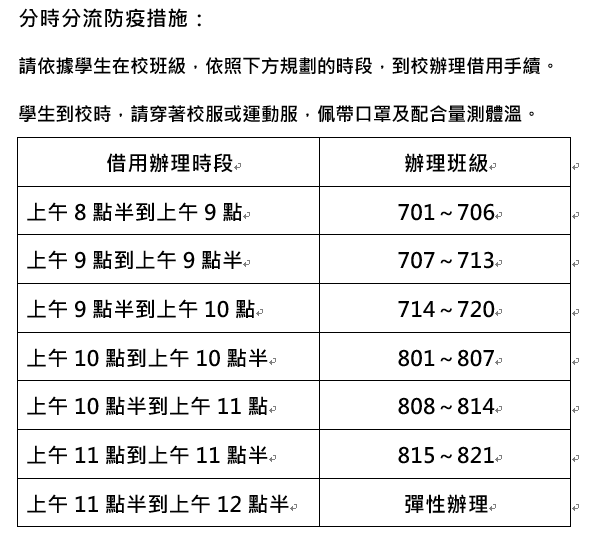 分時分流防疫措施：

請依據學生在校班級，依照下方規劃的時段，到校辦理借用手續。

學生到校時，請穿著校服或運動服，佩帶口罩及配合量測體溫。

| 借用辦理時段 | 辦理班級 |
|---|---|
| 上午 8 點半到上午 9 點 | 701～706 |
| 上午 9 點到上午 9 點半 | 707～713 |
| 上午 9 點半到上午 10 點 | 714～720 |
| 上午 10 點到上午 10 點半 | 801～807 |
| 上午 10 點半到上午 11 點 | 808～814 |
| 上午 11 點到上午 11 點半 | 815～821 |
| 上午 11 點半到上午 12 點半 | 彈性辦理 |